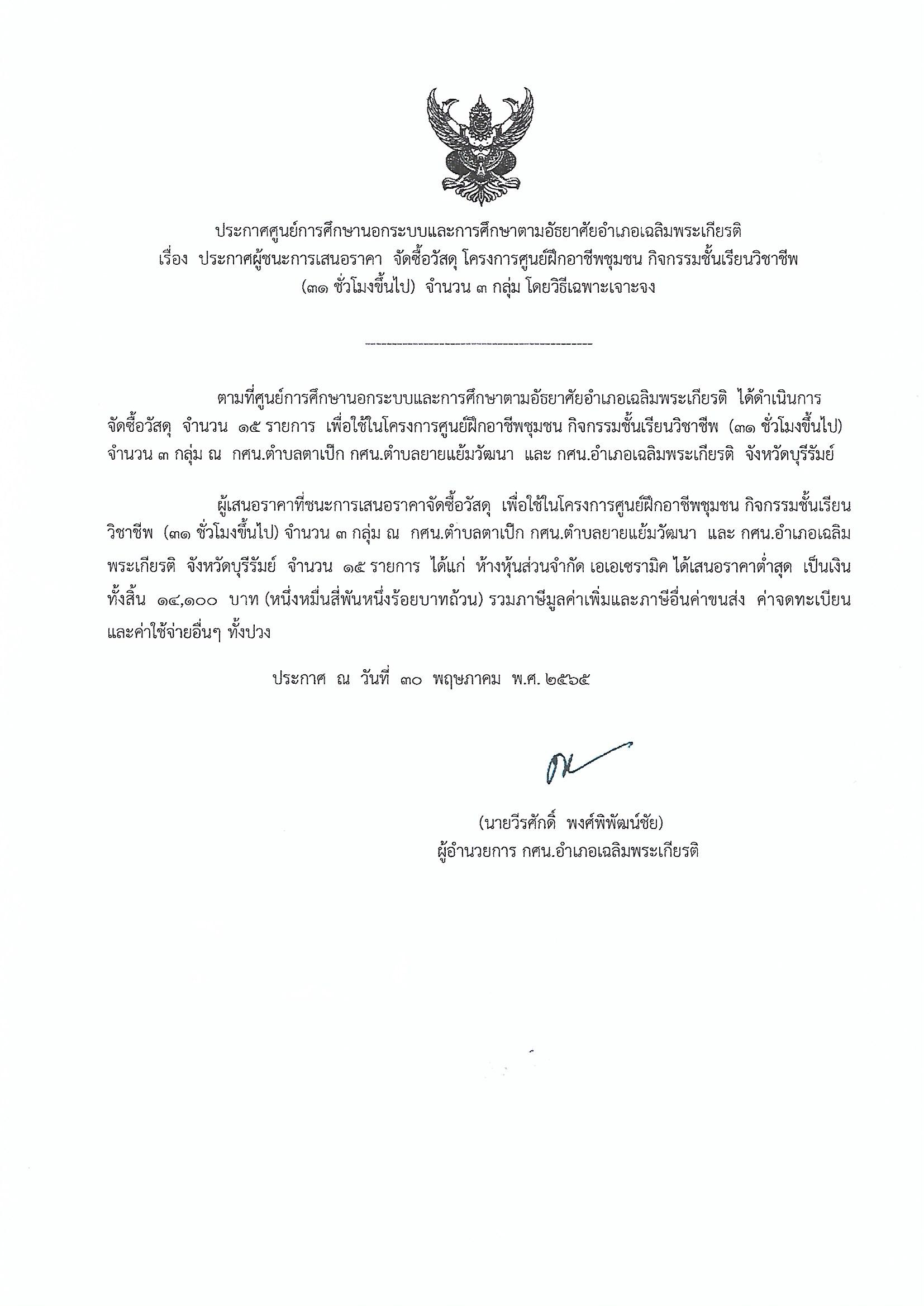 ประกาศศูนย์การศึกษานอกระบบและการศึกษาตามอัธยาศัยอำเภอเฉลิมพระเกียรติ
เรื่อง ประกาศผู้ชนะการเสนอราคา จัดซื้อวัสดุ โครงการศูนย์ฝึกอาชีพชุมชน กิจกรรมชั้นเรียนวิชาชีพ (๓๑ ชั่วโมงขึ้นไป) จำนวน ๓ กลุ่ม โดยวิธีเฉพาะเจาะจง

--------------------------------------------

ตามที่ศูนย์การศึกษานอกระบบและการศึกษาตามอัธยาศัยอำเภอเฉลิมพระเกียรติ ได้ดำเนินการจัดซื้อวัสดุ จำนวน ๑๕ รายการ เพื่อใช้ในโครงการศูนย์ฝึกอาชีพชุมชน กิจกรรมชั้นเรียนวิชาชีพ (๓๑ ชั่วโมงขึ้นไป) จำนวน ๓ กลุ่ม ณ กศน.ตำบลตาเป๊ก กศน.ตำบลยายแย้มวัฒนา และ กศน.อำเภอเฉลิมพระเกียรติ จังหวัดบุรีรัมย์

ผู้เสนอราคาที่ชนะการเสนอราคาจัดซื้อวัสดุ เพื่อใช้ในโครงการศูนย์ฝึกอาชีพชุมชน กิจกรรมชั้นเรียนวิชาชีพ (๓๑ ชั่วโมงขึ้นไป) จำนวน ๓ กลุ่ม ณ กศน.ตำบลตาเป๊ก กศน.ตำบลยายแย้มวัฒนา และ กศน.อำเภอเฉลิมพระเกียรติ จังหวัดบุรีรัมย์ จำนวน ๑๕ รายการ ได้แก่ ห้างหุ้นส่วนจำกัด เอเอเซรามิค ได้เสนอราคาต่ำสุด เป็นเงินทั้งสิ้น ๑๔,๑๐๐ บาท (หนึ่งหมื่นสี่พันหนึ่งร้อยบาทถ้วน) รวมภาษีมูลค่าเพิ่มและภาษีอื่นค่าขนส่ง ค่าจดทะเบียน และค่าใช้จ่ายอื่นๆ ทั้งปวง

ประกาศ ณ วันที่ ๓๐ พฤษภาคม พ.ศ. ๒๕๖๕

(นายวีรศักดิ์ พงศ์พิพัฒน์ชัย)
ผู้อำนวยการ กศน.อำเภอเฉลิมพระเกียรติ